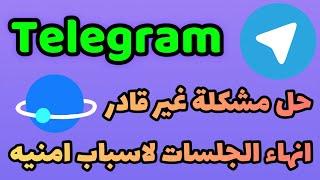 Telegram

حل مشكلة غير قادر

انهاء الجلسات لاسباب امنيه